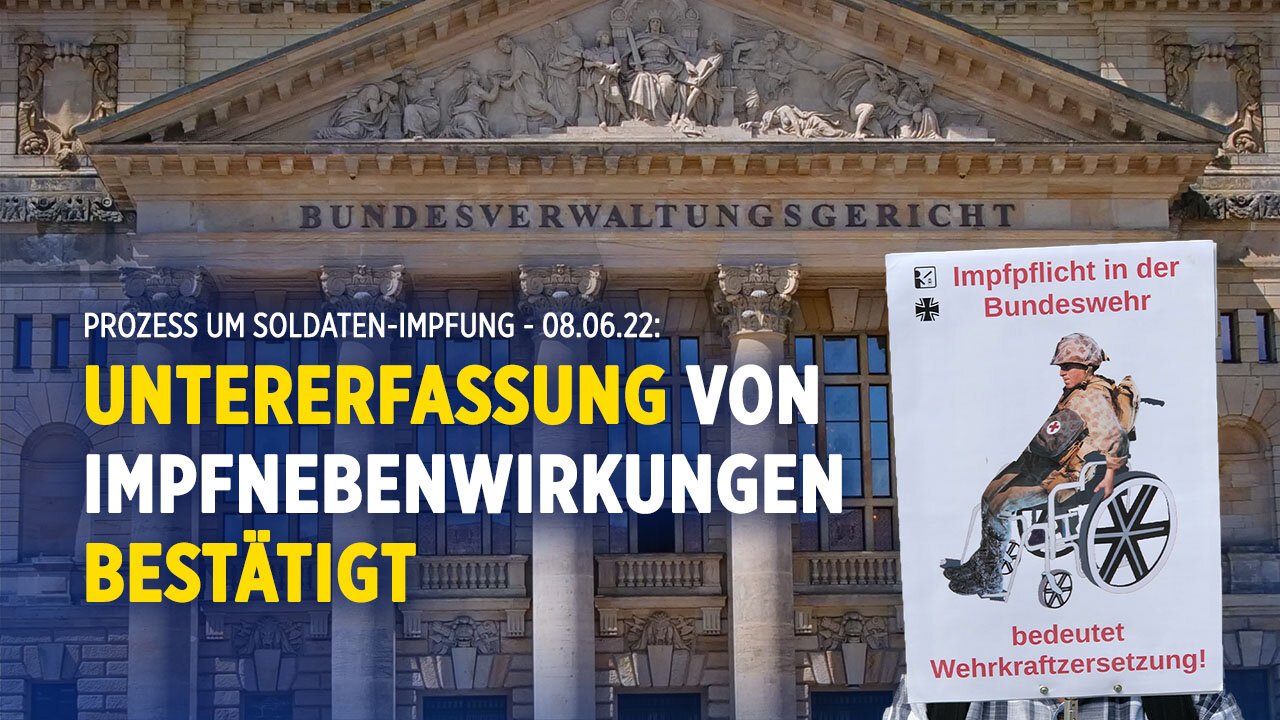 BUNDESVERWALTUNGSGERICHT

PROZESS UM SOLDATEN-IMPFUNG - 08.06.22:
UNTERERFASSUNG VON IMPFNEBENWIRKUNGEN BESTÄTIGT

Impfpflicht in der Bundeswehr

bedeutet Wehrkraftzersetzung!